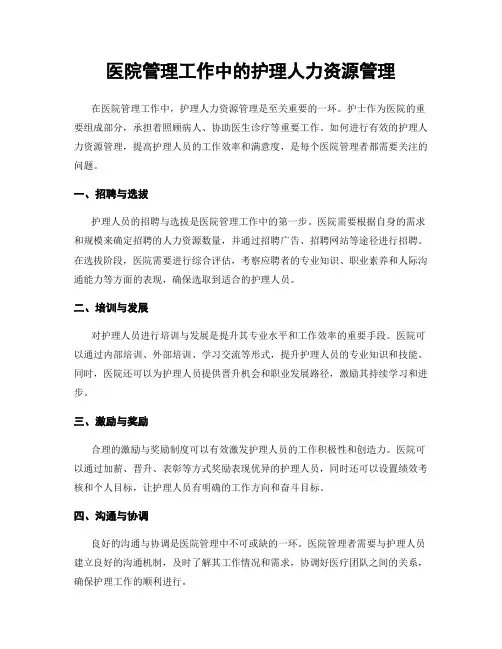 医院管理工作中的护理人力资源管理

在医院管理工作中，护理人力资源管理是至关重要的一环。护士作为医院的重要组成部分，承担着照顾病人、协助医生诊疗等重要工作。如何进行有效的护理人力资源管理，提高护理人员的工作效率和满意度，是每个医院管理者都需要关注的问题。

一、招聘与选拔

护理人员的招聘与选拔是医院管理工作中的第一步。医院需要根据自身的需求和规模来确定招聘的人力资源数量，并通过招聘广告、招聘网站等途径进行招聘。在选拔阶段，医院需要进行综合评估，考察应聘者的专业知识、职业素养和人际沟通能力等方面的表现，确保选取到适合的护理人员。

二、培训与发展

对护理人员进行培训与发展是提升其专业水平和工作效率的重要手段。医院可以通过内部培训、外部培训、学习交流等形式，提升护理人员的专业知识和技能。同时，医院还可以为护理人员提供晋升机会和职业发展路径，激励其持续学习和进步。

三、激励与奖励

合理的激励与奖励制度可以有效激发护理人员的工作积极性和创造力。医院可以通过加薪、晋升、表彰等方式奖励表现优异的护理人员，同时还可以设置绩效考核和个人目标，让护理人员有明确的工作方向和奋斗目标。

四、沟通与协调

良好的沟通与协调是医院管理中不可或缺的一环。医院管理者需要与护理人员建立良好的沟通机制，及时了解其工作情况和需求，协调好医疗团队之间的关系，确保护理工作的顺利进行。